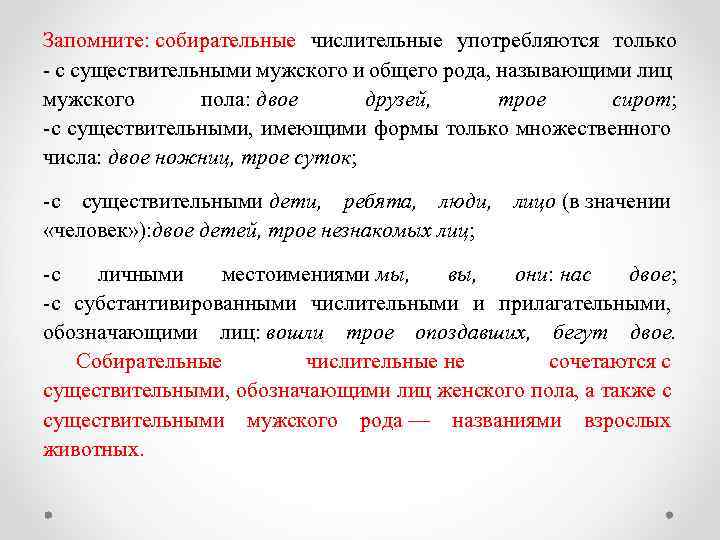 Запомните: собирательные числительные употребляются только
- с существительными мужского и общего рода, называющими лиц мужского пола: двое друзей, трое сирот;
-с существительными, имеющими формы только множественного числа: двое ножниц, трое суток;

-с существительными дети, ребята, люди, лицо (в значении «человек»):двое детей, трое незнакомых лиц;

-с личными местоимениями мы, вы, они: нас двое;
-с субстантивированными числительными и прилагательными, обозначающими лиц: вошли трое опоздавших, бегут двое.
Собирательные числительные не сочетаются с существительными, обозначающими лиц женского пола, а также с существительными мужского рода — названиями взрослых животных.